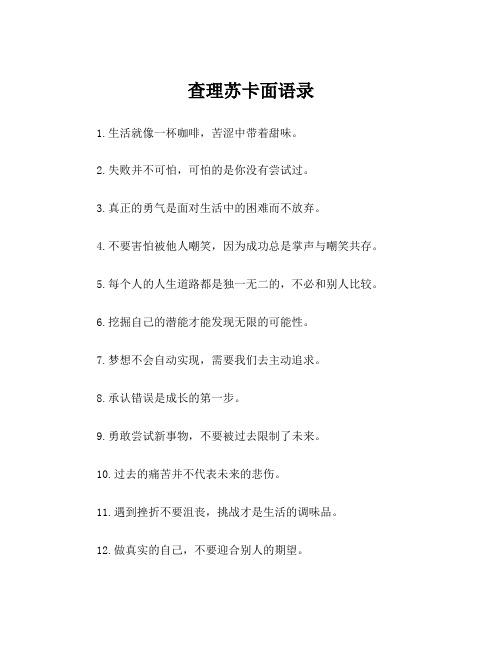 查理苏卡面语录

1.生活就像一杯咖啡，苦涩中带着甜味。

2.失败并不可怕，可怕的是你没有尝试过。

3.真正的勇气是面对生活中的困难而不放弃。

4.不要害怕被他人嘲笑，因为成功总是掌声与嘲笑共存。

5.每个人的人生道路都是独一无二的，不必和别人比较。

6.挖掘自己的潜能才能发现无限的可能性。

7.梦想不会自动实现，需要我们去主动追求。

8.承认错误是成长的第一步。

9.勇敢尝试新事物，不要被过去限制了未来。

10.过去的痛苦并不代表未来的悲伤。

11.遇到挫折不要沮丧，挑战才是生活的调味品。

12.做真实的自己，不要迎合别人的期望。